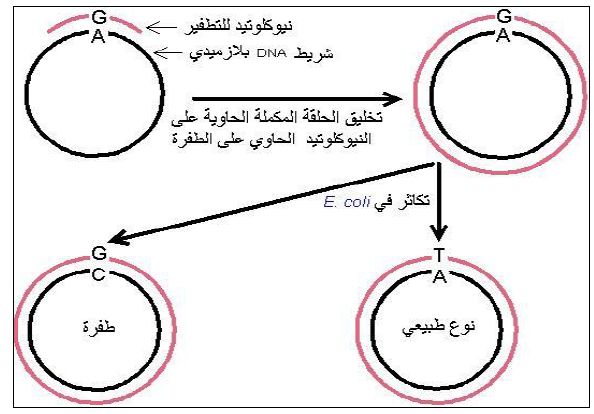 G
A
نيوكلوتيد للتطفير
شريط DNA بلازميدي

G
A

تخليق الحلقة المكملة الحاوية على النيوكلوتيد الحاوي على الطفرة

تكاثر في E. coli

G
C
طفرة

T
A
نوع طبيعي